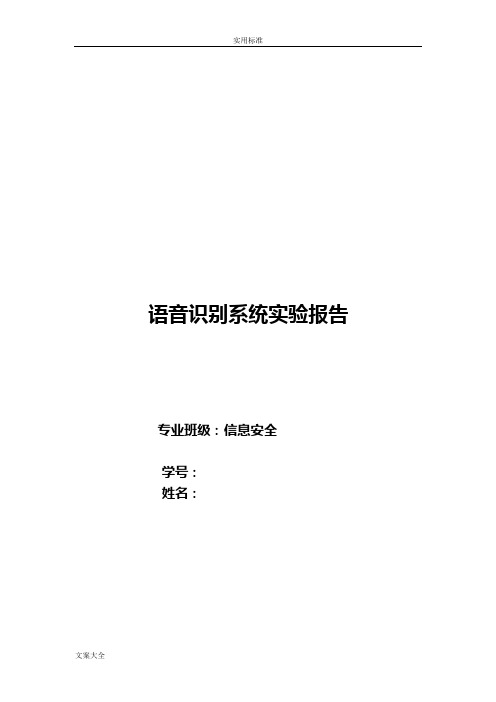 实用标准

语音识别系统实验报告

专业班级：信息安全

学号：

姓名：

文案大全